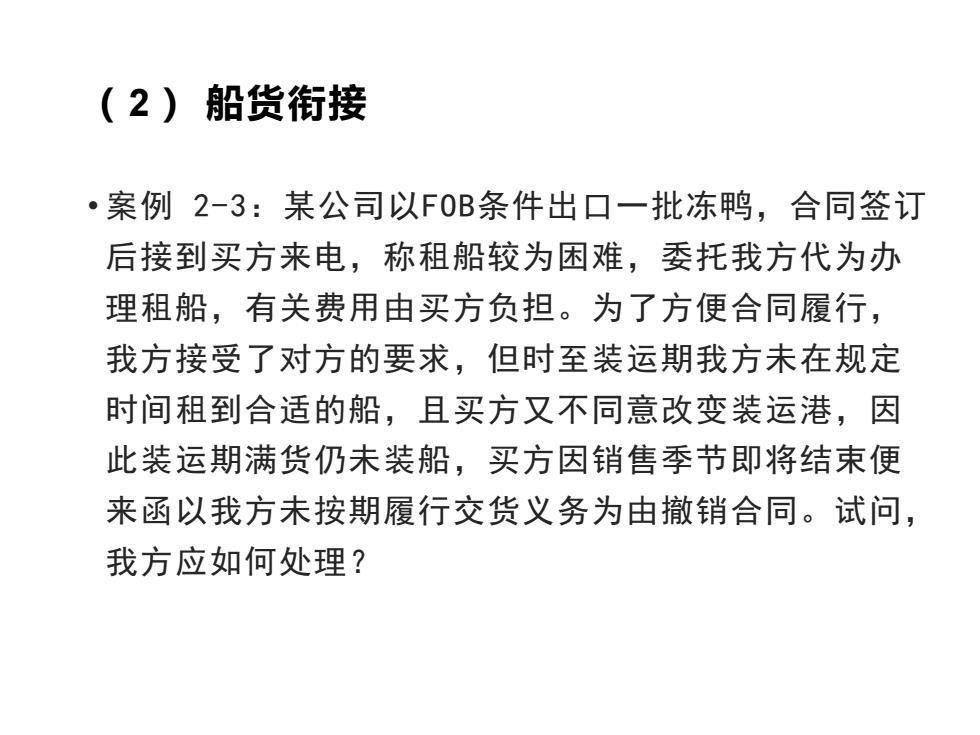 （2） 船货衔接

• 案例 2-3：某公司以FOB条件出口一批冻鸭，合同签订后接到买方来电，称租船较为困难，委托我方代为办理租船，有关费用由买方负担。为了方便合同履行，我方接受了对方的要求，但时至装运期我方未在规定时间租到合适的船，且买方又不同意改变装运港，因此装运期满货仍未装船，买方因销售季节即将结束便来函以我方未按期履行交货义务为由撤销合同。试问，我方应如何处理？